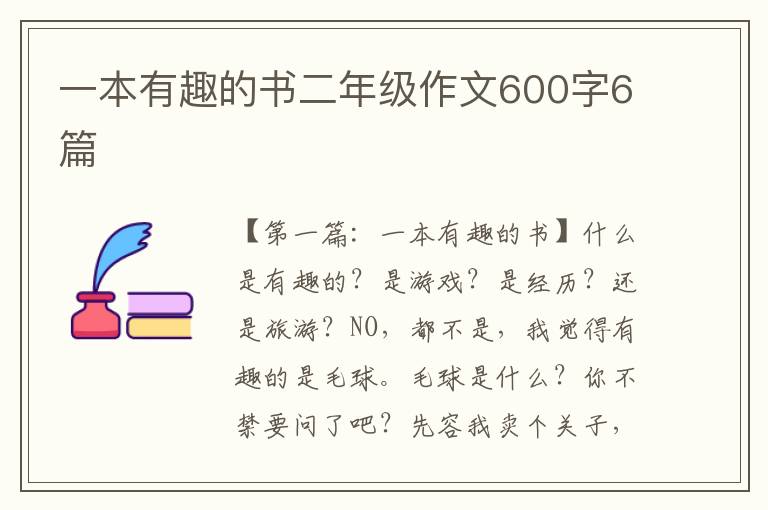 一本有趣的书二年级作文600字6篇

【第一篇：一本有趣的书】什么是有趣的？是游戏？是经历？还是旅游？NO，都不是，我觉得有趣的是毛球。毛球是什么？你不禁要问了吧？先容我卖个关子，